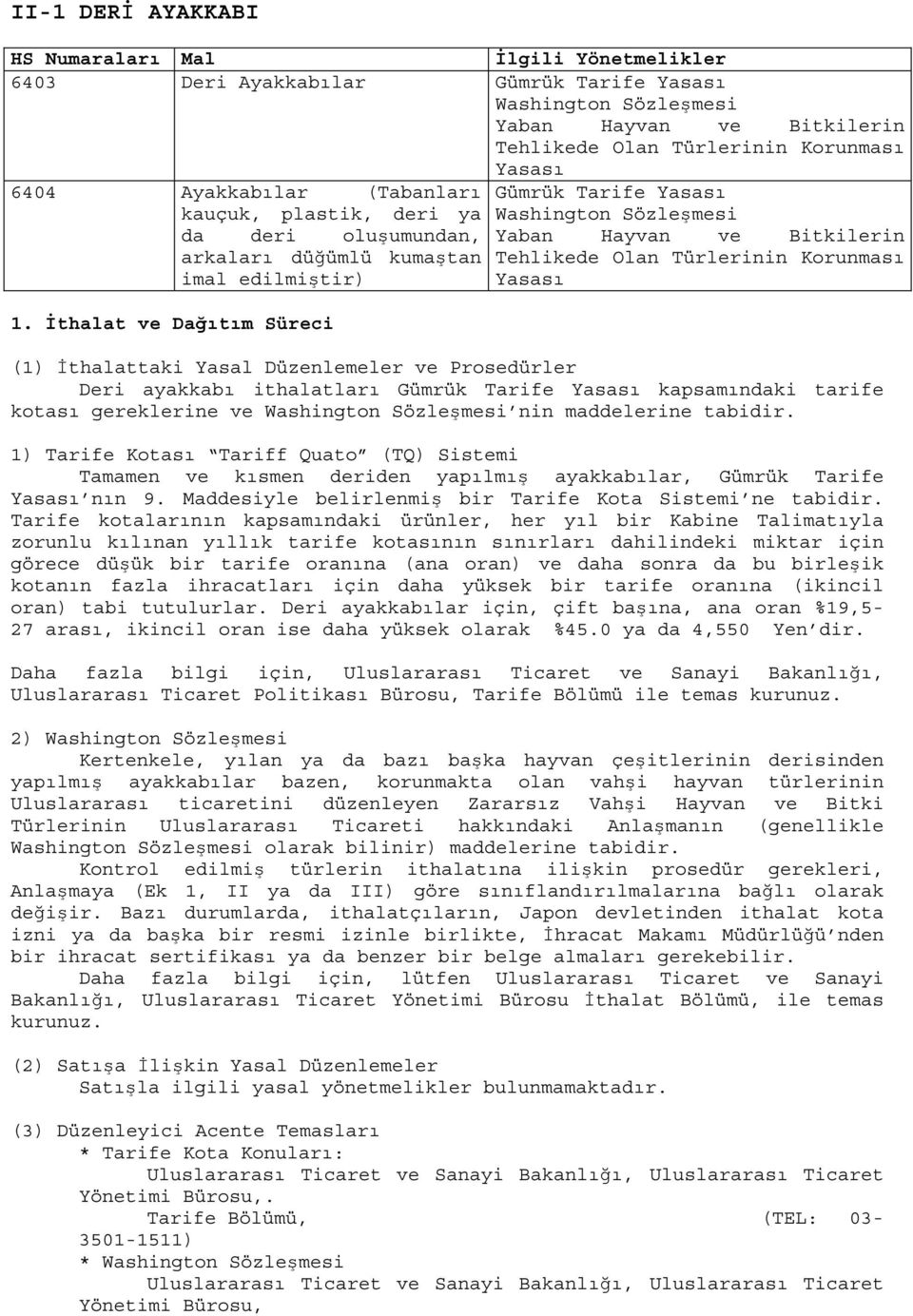 II-1 DERİ AYAKKABI

| HS Numaraları | Mal | İlgili Yönetmelikler |
|---|---|---|
| 6403 | Deri Ayakkabılar | Gümrük Tarife Yasası Washington Sözleşmesi Yaban Hayvan ve Bitkilerin Tehlikede Olan Türlerinin Korunması Yasası |
| 6404 | Ayakkabılar (Tabanları kauçuk, plastik, deri ya da deri oluşumundan, arkaları düğümlü kumaştan imal edilmiştir) | Gümrük Tarife Yasası Washington Sözleşmesi Yaban Hayvan ve Bitkilerin Tehlikede Olan Türlerinin Korunması Yasası |

1. İthalat ve Dağıtım Süreci

(1) İthalattaki Yasal Düzenlemeler ve Prosedürler
Deri ayakkabı ithalatları Gümrük Tarife Yasası kapsamındaki tarife kotası gereklerine ve Washington Sözleşmesi'nin maddelerine tabidir.

1) Tarife Kotası "Tariff Quato" (TQ) Sistemi
Tamamen ve kısmen deriden yapılmış ayakkabılar, Gümrük Tarife Yasası'nın 9. Maddesiyle belirlenmiş bir Tarife Kota Sistemi'ne tabidir. Tarife kotalarının kapsamındaki ürünler, her yıl bir Kabine Talimatıyla zorunlu kılınan yıllık tarife kotasının sınırları dahilindeki miktar için görece düşük bir tarife oranına (ana oran) ve daha sonra da bu birleşik kotanın fazla ihracatları için daha yüksek bir tarife oranına (ikincil oran) tabi tutulurlar. Deri ayakkabılar için, çift başına, ana oran %19,5-27 arası, ikincil oran ise daha yüksek olarak %45.0 ya da 4,550 Yen'dir.

Daha fazla bilgi için, Uluslararası Ticaret ve Sanayi Bakanlığı, Uluslararası Ticaret Politikası Bürosu, Tarife Bölümü ile temas kurunuz.

2) Washington Sözleşmesi
Kertenkele, yılan ya da bazı başka hayvan çeşitlerinin derisinden yapılmış ayakkabılar bazen, korunmakta olan vahşi hayvan türlerinin Uluslararası ticaretini düzenleyen Zararsız Vahşi Hayvan ve Bitki Türlerinin Uluslararası Ticareti hakkındaki Anlaşmanın (genellikle Washington Sözleşmesi olarak bilinir) maddelerine tabidir.
Kontrol edilmiş türlerin ithalatına ilişkin prosedür gerekleri, Anlaşmaya (Ek 1, II ya da III) göre sınıflandırılmalarına bağlı olarak değişir. Bazı durumlarda, ithalatçıların, Japon devletinden ithalat kota izni ya da başka bir resmi izinle birlikte, İhracat Makamı Müdürlüğü'nden bir ihracat sertifikası ya da benzer bir belge almaları gerekebilir.
Daha fazla bilgi için, lütfen Uluslararası Ticaret ve Sanayi Bakanlığı, Uluslararası Ticaret Yönetimi Bürosu İthalat Bölümü, ile temas kurunuz.

(2) Satışa İlişkin Yasal Düzenlemeler
Satışla ilgili yasal yönetmelikler bulunmamaktadır.

(3) Düzenleyici Acente Temasları
* Tarife Kota Konuları:
Uluslararası Ticaret ve Sanayi Bakanlığı, Uluslararası Ticaret Yönetimi Bürosu,.
Tarife Bölümü, (TEL: 03-3501-1511)
* Washington Sözleşmesi
Uluslararası Ticaret ve Sanayi Bakanlığı, Uluslararası Ticaret Yönetimi Bürosu,